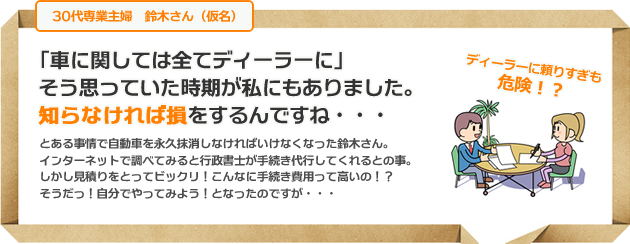 30代専業主婦　鈴木さん（仮名）

「車に関しては全てディーラーに」
そう思っていた時期が私にもありました。
知らなければ損をするんですね・・・

ディーラーに頼りすぎも
危険！？

とある事情で自動車を永久抹消しなければいけなくなった鈴木さん。
インターネットで調べてみると行政書士が手続き代行してくれるとの事。
しかし見積りをとってビックリ！こんなに手続き費用って高いの！？
そうだっ！自分でやってみよう！となったのですが・・・